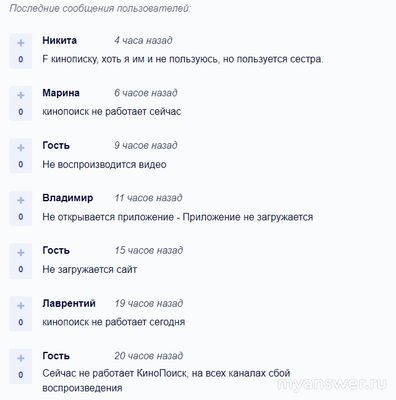 Последние сообщения пользователей:

+
0
Никита 4 часа назад
F кинописку, хоть я им и не пользуюсь, но пользуется сестра.

+
0
Марина 6 часов назад
кинопоиск не работает сейчас

+
0
Гость 9 часов назад
Не воспроизводится видео

+
0
Владимир 11 часов назад
Не открывается приложение - Приложение не загружается

+
0
Гость 15 часов назад
Не загружается сайт

+
0
Лаврентий 19 часов назад
кинопоиск не работает сегодня

+
0
Гость 20 часов назад
Сейчас не работает КиноПоиск, на всех каналах сбой воспроизведения

myanswer.ru